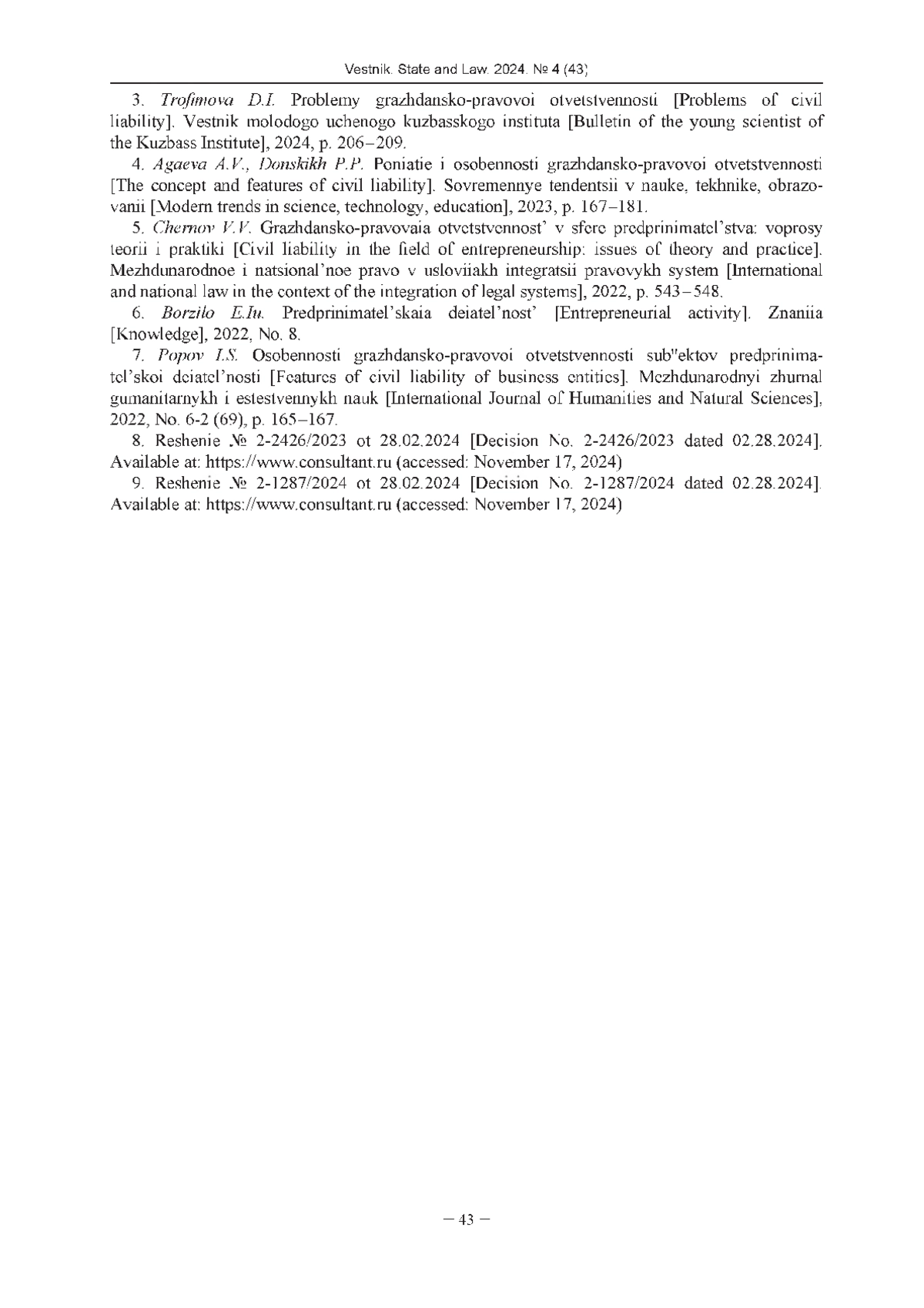 Vestnik. State and Law. 2024. № 4 (43)

3. Trofimova D.I. Problemy grazhdansko-pravovoi otvetstvennosti [Problems of civil liability]. Vestnik molodogo uchenogo kuzbasskogo instituta [Bulletin of the young scientist of the Kuzbass Institute], 2024, p. 206–209.

4. Agaeva A.V., Donskikh P.P. Poniatie i osobennosti grazhdansko-pravovoi otvetstvennosti [The concept and features of civil liability]. Sovremennye tendentsii v nauke, tekhnike, obrazovanii [Modern trends in science, technology, education], 2023, p. 167–181.

5. Chernov V.V. Grazhdansko-pravovaia otvetstvennost' v sfere predprinimatel'stva: voprosy teorii i praktiki [Civil liability in the field of entrepreneurship: issues of theory and practice]. Mezhdunarodnoe i natsional'noe pravo v usloviiakh integratsii pravovykh system [International and national law in the context of the integration of legal systems], 2022, p. 543–548.

6. Borzilo E.Iu. Predprinimatel'skaia deiatel'nost' [Entrepreneurial activity]. Znaniia [Knowledge], 2022, No. 8.

7. Popov I.S. Osobennosti grazhdansko-pravovoi otvetstvennosti sub"ektov predprinimatel'skoi deiatel'nosti [Features of civil liability of business entities]. Mezhdunarodnyi zhurnal gumanitarnykh i estestvennykh nauk [International Journal of Humanities and Natural Sciences], 2022, No. 6-2 (69), p. 165–167.

8. Reshenie № 2-2426/2023 ot 28.02.2024 [Decision No. 2-2426/2023 dated 02.28.2024]. Available at: https://www.consultant.ru (accessed: November 17, 2024)

9. Reshenie № 2-1287/2024 ot 28.02.2024 [Decision No. 2-1287/2024 dated 02.28.2024]. Available at: https://www.consultant.ru (accessed: November 17, 2024)

– 43 –